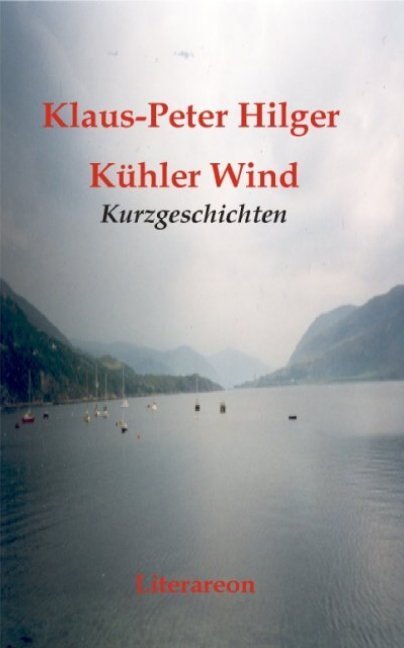 Klaus-Peter Hilger

Kühler Wind

Kurzgeschichten

Literareon